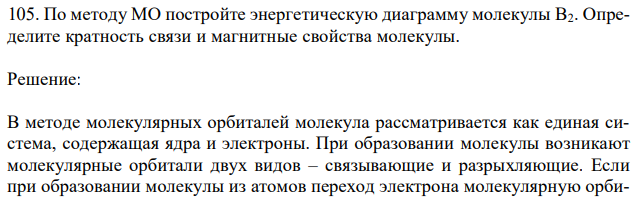 105. По методу МО постройте энергетическую диаграмму молекулы $B_2$. Определите кратность связи и магнитные свойства молекулы.

Решение:

В методе молекулярных орбиталей молекула рассматривается как единая система, содержащая ядра и электроны. При образовании молекулы возникают молекулярные орбитали двух видов – связывающие и разрыхляющие. Если при образовании молекулы из атомов переход электрона молекулярную орби-